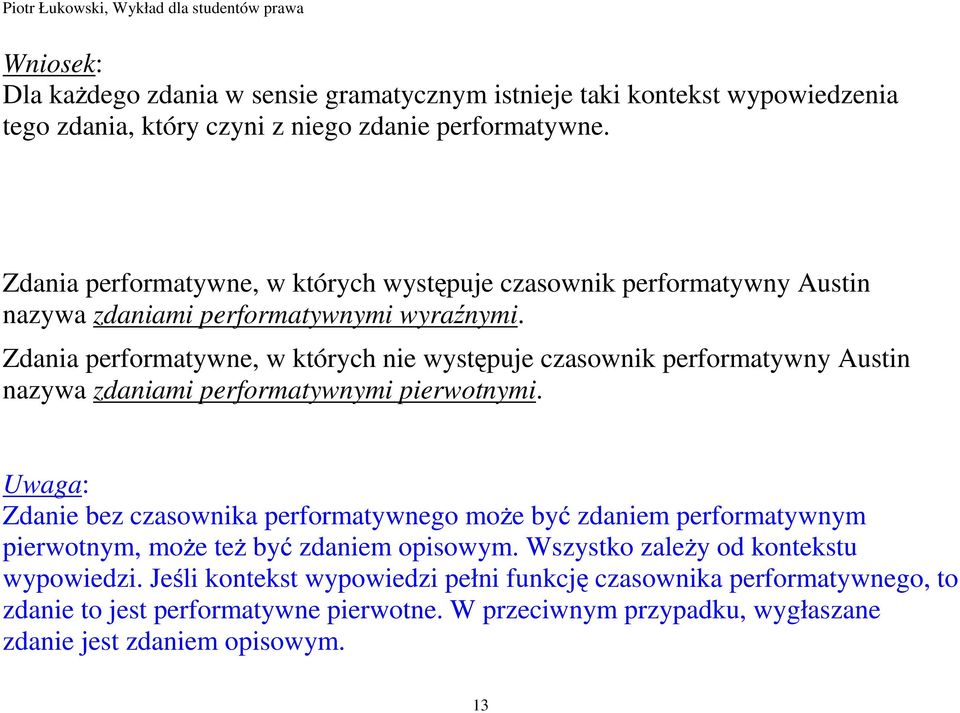 Piotr Łukowski, Wykład dla studentów prawa

Wniosek:
Dla każdego zdania w sensie gramatycznym istnieje taki kontekst wypowiedzenia tego zdania, który czyni z niego zdanie performatywne.

Zdania performatywne, w których występuje czasownik performatywny Austin nazywa zdaniami performatywnymi wyraźnymi.

Zdania performatywne, w których nie występuje czasownik performatywny Austin nazywa zdaniami performatywnymi pierwotnymi.

Uwaga:
Zdanie bez czasownika performatywnego może być zdaniem performatywnym pierwotnym, może też być zdaniem opisowym. Wszystko zależy od kontekstu wypowiedzi. Jeśli kontekst wypowiedzi pełni funkcję czasownika performatywnego, to zdanie to jest performatywne pierwotne. W przeciwnym przypadku, wygłaszane zdanie jest zdaniem opisowym.

13